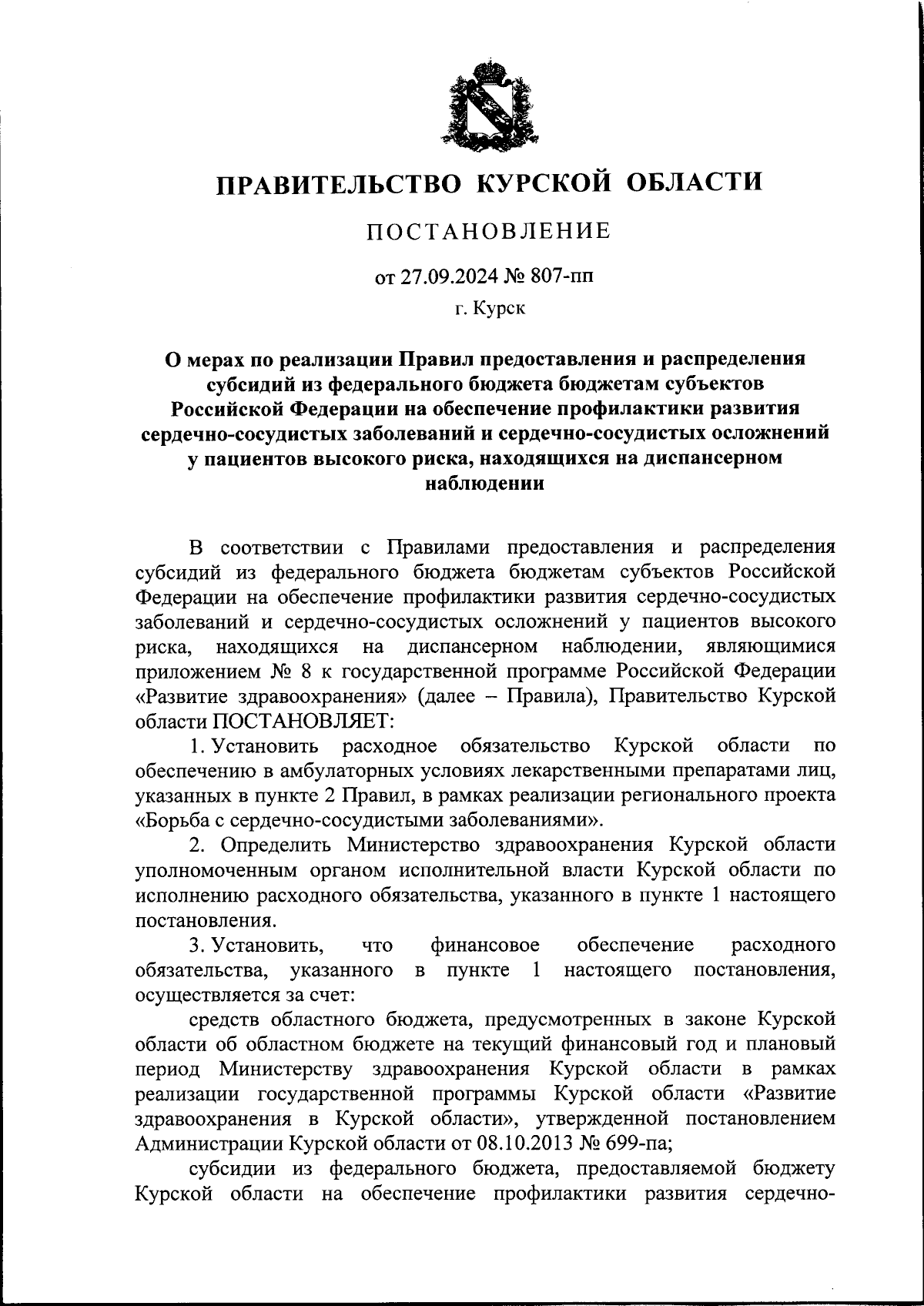 ПРАВИТЕЛЬСТВО КУРСКОЙ ОБЛАСТИ

ПОСТАНОВЛЕНИЕ

от 27.09.2024 № 807-пп

г. Курск

О мерах по реализации Правил предоставления и распределения субсидий из федерального бюджета бюджетам субъектов Российской Федерации на обеспечение профилактики развития сердечно-сосудистых заболеваний и сердечно-сосудистых осложнений у пациентов высокого риска, находящихся на диспансерном наблюдении

В соответствии с Правилами предоставления и распределения субсидий из федерального бюджета бюджетам субъектов Российской Федерации на обеспечение профилактики развития сердечно-сосудистых заболеваний и сердечно-сосудистых осложнений у пациентов высокого риска, находящихся на диспансерном наблюдении, являющимися приложением № 8 к государственной программе Российской Федерации «Развитие здравоохранения» (далее – Правила), Правительство Курской области ПОСТАНОВЛЯЕТ:

1. Установить расходное обязательство Курской области по обеспечению в амбулаторных условиях лекарственными препаратами лиц, указанных в пункте 2 Правил, в рамках реализации регионального проекта «Борьба с сердечно-сосудистыми заболеваниями».

2. Определить Министерство здравоохранения Курской области уполномоченным органом исполнительной власти Курской области по исполнению расходного обязательства, указанного в пункте 1 настоящего постановления.

3. Установить, что финансовое обеспечение расходного обязательства, указанного в пункте 1 настоящего постановления, осуществляется за счет:

средств областного бюджета, предусмотренных в законе Курской области об областном бюджете на текущий финансовый год и плановый период Министерству здравоохранения Курской области в рамках реализации государственной программы Курской области «Развитие здравоохранения в Курской области», утвержденной постановлением Администрации Курской области от 08.10.2013 № 699-па;

субсидии из федерального бюджета, предоставляемой бюджету Курской области на обеспечение профилактики развития сердечно-